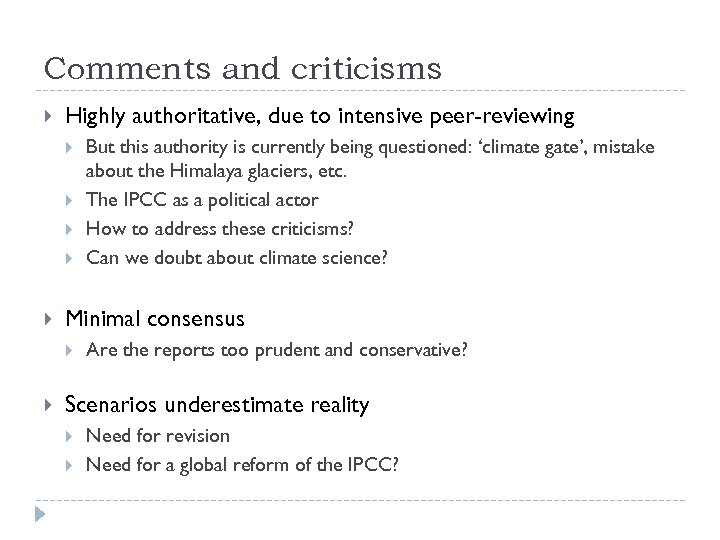 Comments and criticisms

Highly authoritative, due to intensive peer-reviewing

But this authority is currently being questioned: ‘climate gate’, mistake about the Himalaya glaciers, etc.

The IPCC as a political actor

How to address these criticisms?

Can we doubt about climate science?

Minimal consensus

Are the reports too prudent and conservative?

Scenarios underestimate reality

Need for revision

Need for a global reform of the IPCC?